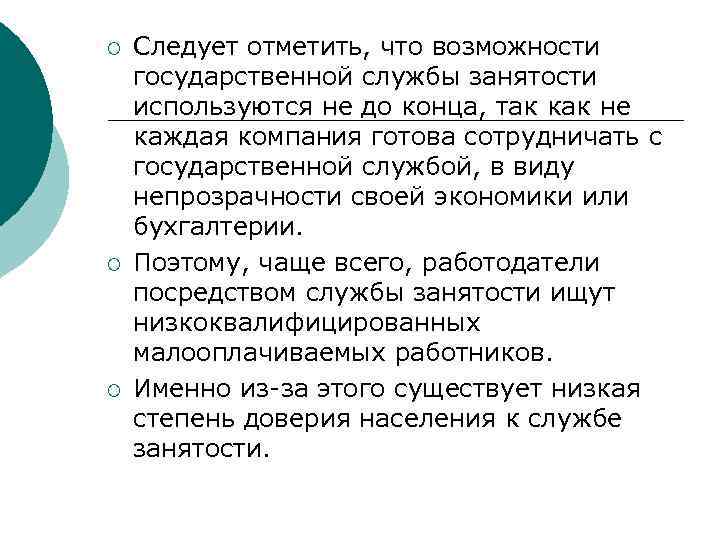 Следует отметить, что возможности государственной службы занятости используются не до конца, так как не каждая компания готова сотрудничать с государственной службой, в виду непрозрачности своей экономики или бухгалтерии.

Поэтому, чаще всего, работодатели посредством службы занятости ищут низкоквалифицированных малооплачиваемых работников.

Именно из-за этого существует низкая степень доверия населения к службе занятости.